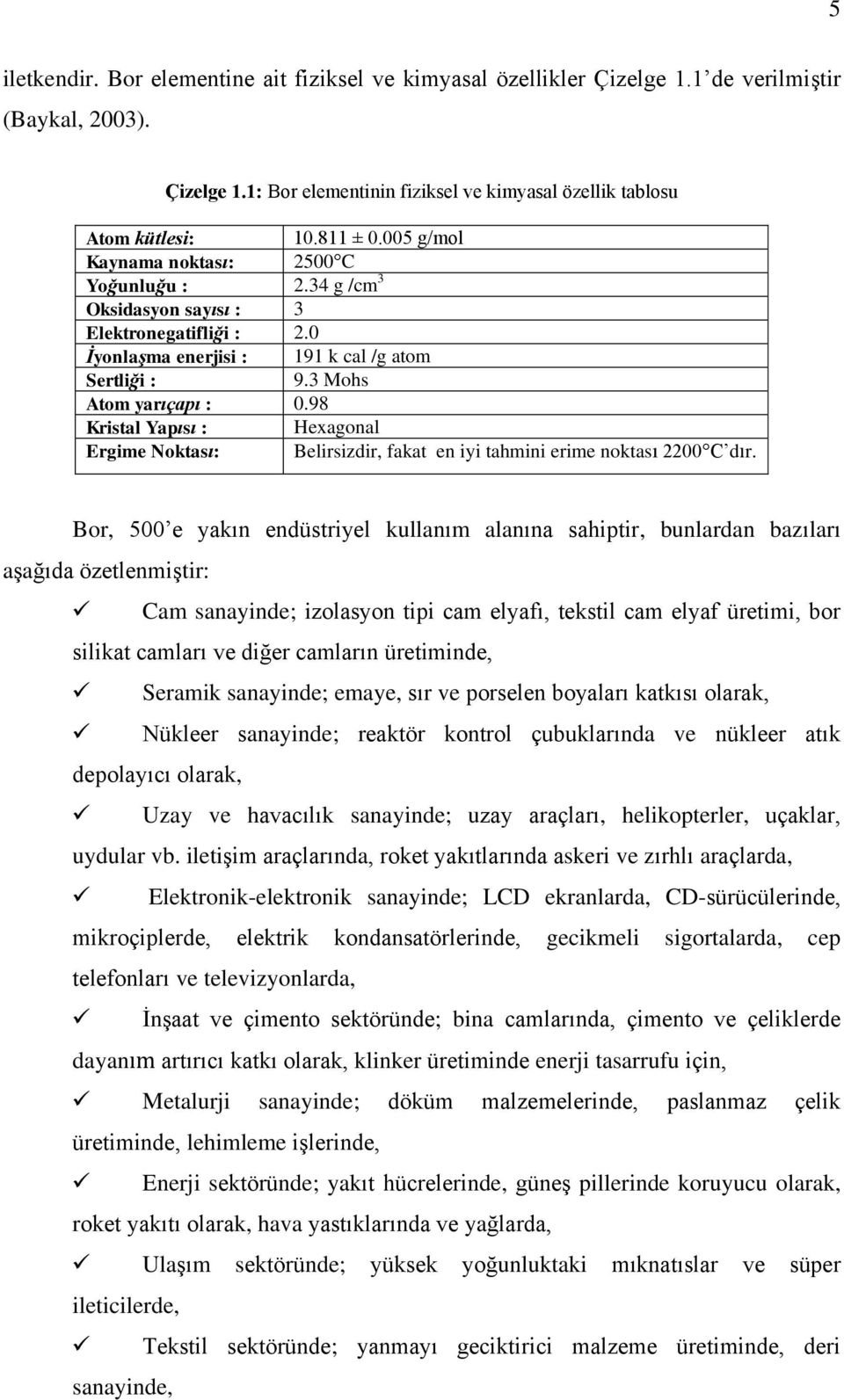 5

iletkendir. Bor elementine ait fiziksel ve kimyasal özellikler Çizelge 1.1'de verilmiştir (Baykal, 2003).

Çizelge 1.1: Bor elementinin fiziksel ve kimyasal özellik tablosu

| | |
|---|---|
| Atom kütlesi: | 10.811 ± 0.005 g/mol |
| Kaynama noktası: | 2500°C |
| Yoğunluğu : | 2.34 g /cm$^3$ |
| Oksidasyon sayısı : | 3 |
| Elektronegatifliği : | 2.0 |
| İyonlaşma enerjisi : | 191 k cal /g atom |
| Sertliği : | 9.3 Mohs |
| Atom yarıçapı : | 0.98 |
| Kristal Yapısı : | Hexagonal |
| Ergime Noktası: | Belirsizdir, fakat en iyi tahmini erime noktası 2200°C'dır. |

Bor, 500'e yakın endüstriyel kullanım alanına sahiptir, bunlardan bazıları aşağıda özetlenmiştir:

✓ Cam sanayinde; izolasyon tipi cam elyafı, tekstil cam elyaf üretimi, bor silikat camları ve diğer camların üretiminde,

✓ Seramik sanayinde; emaye, sır ve porselen boyaları katkısı olarak,

✓ Nükleer sanayinde; reaktör kontrol çubuklarında ve nükleer atık depolayıcı olarak,

✓ Uzay ve havacılık sanayinde; uzay araçları, helikopterler, uçaklar, uydular vb. iletişim araçlarında, roket yakıtlarında askeri ve zırhlı araçlarda,

✓ Elektronik-elektronik sanayinde; LCD ekranlarda, CD-sürücülerinde, mikroçiplerde, elektrik kondansatörlerinde, gecikmeli sigortalarda, cep telefonları ve televizyonlarda,

✓ İnşaat ve çimento sektöründe; bina camlarında, çimento ve çeliklerde dayanım artırıcı katkı olarak, klinker üretiminde enerji tasarrufu için,

✓ Metalurji sanayinde; döküm malzemelerinde, paslanmaz çelik üretiminde, lehimleme işlerinde,

✓ Enerji sektöründe; yakıt hücrelerinde, güneş pillerinde koruyucu olarak, roket yakıtı olarak, hava yastıklarında ve yağlarda,

✓ Ulaşım sektöründe; yüksek yoğunluktaki mıknatıslar ve süper ileticilerde,

✓ Tekstil sektöründe; yanmayı geciktirici malzeme üretiminde, deri sanayinde,